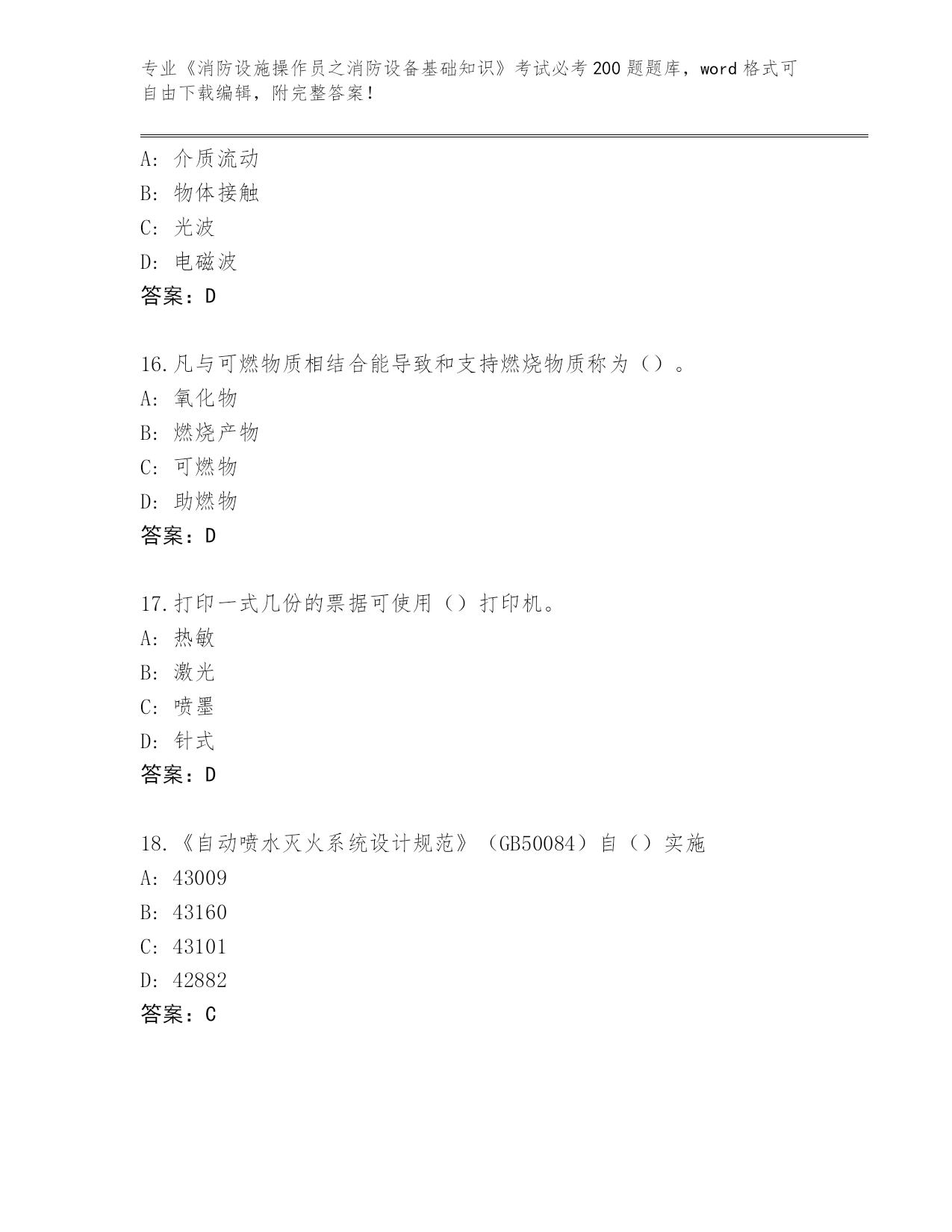 专业《消防设施操作员之消防设备基础知识》考试必考200题题库，word格式可自由下载编辑，附完整答案！

A：介质流动
B：物体接触
C：光波
D：电磁波
答案：D

16.凡与可燃物质相结合能导致和支持燃烧物质称为（）。
A：氧化物
B：燃烧产物
C：可燃物
D：助燃物
答案：D

17.打印一式几份的票据可使用（）打印机。
A：热敏
B：激光
C：喷墨
D：针式
答案：D

18.《自动喷水灭火系统设计规范》（GB50084）自（）实施
A：43009
B：43160
C：43101
D：42882
答案：C